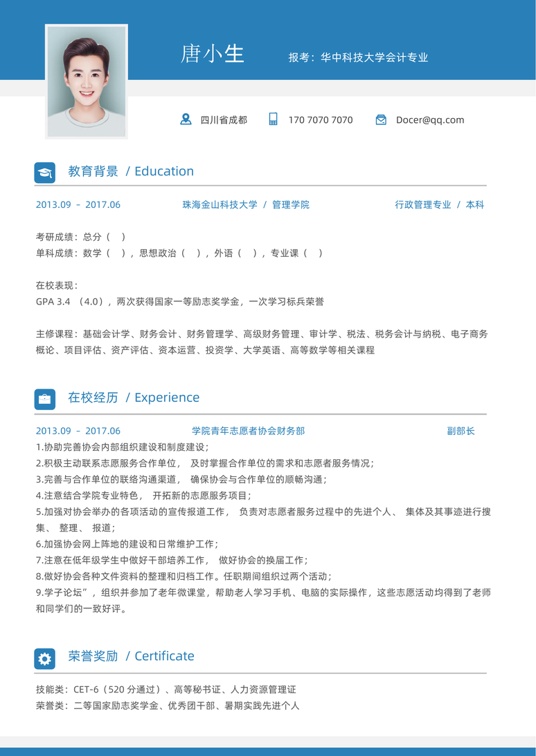 唐小生

报考：华中科技大学会计专业

四川省成都

170 7070 7070

Docer@qq.com

教育背景 / Education

2013.09 - 2017.06 珠海金山科技大学 / 管理学院 行政管理专业 / 本科

考研成绩：总分（ ）
单科成绩：数学（ ），思想政治（ ），外语（ ），专业课（ ）

在校表现：
GPA 3.4 （4.0），两次获得国家一等励志奖学金，一次学习标兵荣誉

主修课程：基础会计学、财务会计、财务管理学、高级财务管理、审计学、税法、税务会计与纳税、电子商务概论、项目评估、资产评估、资本运营、投资学、大学英语、高等数学等相关课程

在校经历 / Experience

2013.09 - 2017.06 学院青年志愿者协会财务部 副部长

1.协助完善协会内部组织建设和制度建设；
2.积极主动联系志愿服务合作单位， 及时掌握合作单位的需求和志愿者服务情况；
3.完善与合作单位的联络沟通渠道， 确保协会与合作单位的顺畅沟通；
4.注意结合学院专业特色， 开拓新的志愿服务项目；
5.加强对协会举办的各项活动的宣传报道工作， 负责对志愿者服务过程中的先进个人、 集体及其事迹进行搜集、 整理、 报道；
6.加强协会网上阵地的建设和日常维护工作；
7.注意在低年级学生中做好干部培养工作， 做好协会的换届工作；
8.做好协会各种文件资料的整理和归档工作。任职期间组织过两个活动；
9.学子论坛”，组织并参加了老年微课堂，帮助老人学习手机、电脑的实际操作，这些志愿活动均得到了老师和同学们的一致好评。

荣誉奖励 / Certificate

技能类：CET-6（520 分通过）、高等秘书证、人力资源管理证
荣誉类：二等国家励志奖学金、优秀团干部、暑期实践先进个人